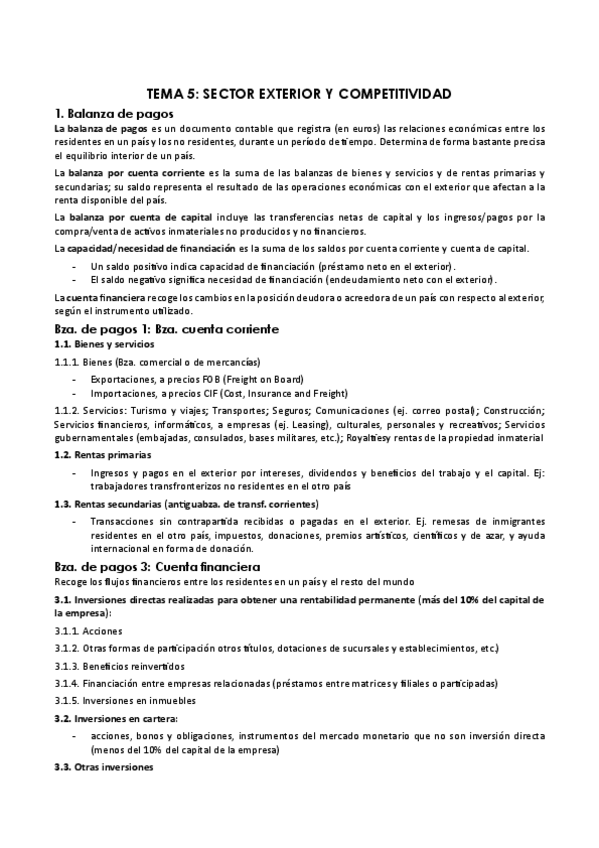 TEMA 5: SECTOR EXTERIOR Y COMPETITIVIDAD

1. Balanza de pagos

La balanza de pagos es un documento contable que registra (en euros) las relaciones económicas entre los residentes en un país y los no residentes, durante un período de tiempo. Determina de forma bastante precisa el equilibrio interior de un país.

La balanza por cuenta corriente es la suma de las balanzas de bienes y servicios y de rentas primarias y secundarias; su saldo representa el resultado de las operaciones económicas con el exterior que afectan a la renta disponible del país.

La balanza por cuenta de capital incluye las transferencias netas de capital y los ingresos/pagos por la compra/venta de activos inmateriales no producidos y no financieros.

La capacidad/necesidad de financiación es la suma de los saldos por cuenta corriente y cuenta de capital.

- Un saldo positivo indica capacidad de financiación (préstamo neto en el exterior).
- El saldo negativo significa necesidad de financiación (endeudamiento neto con el exterior).

La cuenta financiera recoge los cambios en la posición deudora o acreedora de un país con respecto al exterior, según el instrumento utilizado.

Bza. de pagos 1: Bza. cuenta corriente

1.1. Bienes y servicios

1.1.1. Bienes (Bza. comercial o de mercancías)

- Exportaciones, a precios FOB (Freight on Board)
- Importaciones, a precios CIF (Cost, Insurance and Freight)

1.1.2. Servicios: Turismo y viajes; Transportes; Seguros; Comunicaciones (ej. correo postal); Construcción; Servicios financieros, informáticos, a empresas (ej. Leasing), culturales, personales y recreativos; Servicios gubernamentales (embajadas, consulados, bases militares, etc.); Royalties y rentas de la propiedad inmaterial

1.2. Rentas primarias

- Ingresos y pagos en el exterior por intereses, dividendos y beneficios del trabajo y el capital. Ej: trabajadores transfronterizos no residentes en el otro país

1.3. Rentas secundarias (antiguabza. de transf. corrientes)

- Transacciones sin contrapartida recibidas o pagadas en el exterior. Ej. remesas de inmigrantes residentes en el otro país, impuestos, donaciones, premios artísticos, científicos y de azar, y ayuda internacional en forma de donación.

Bza. de pagos 3: Cuenta financiera

Recoge los flujos financieros entre los residentes en un país y el resto del mundo

3.1. Inversiones directas realizadas para obtener una rentabilidad permanente (más del 10% del capital de la empresa):

3.1.1. Acciones

3.1.2. Otras formas de participación otros títulos, dotaciones de sucursales y establecimientos, etc.)

3.1.3. Beneficios reinvertidos

3.1.4. Financiación entre empresas relacionadas (préstamos entre matrices y filiales o participadas)

3.1.5. Inversiones en inmuebles

3.2. Inversiones en cartera:

- acciones, bonos y obligaciones, instrumentos del mercado monetario que no son inversión directa (menos del 10% del capital de la empresa)

3.3. Otras inversiones